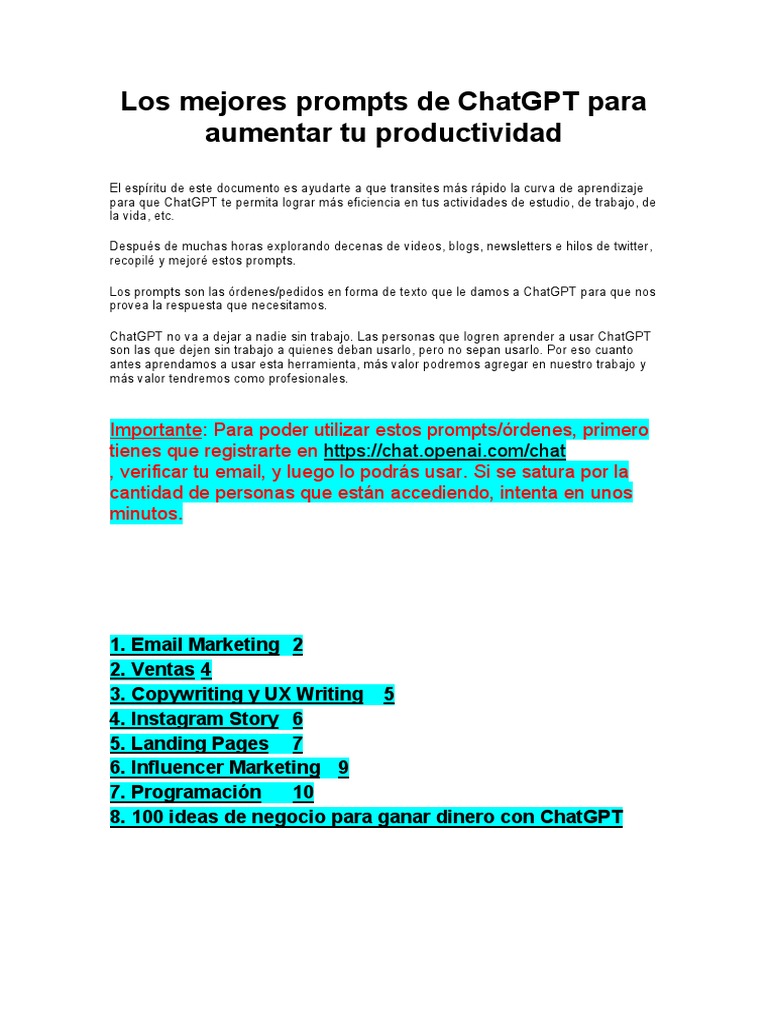 Los mejores prompts de ChatGPT para aumentar tu productividad

El espíritu de este documento es ayudarte a que transites más rápido la curva de aprendizaje para que ChatGPT te permita lograr más eficiencia en tus actividades de estudio, de trabajo, de la vida, etc.

Después de muchas horas explorando decenas de videos, blogs, newsletters e hilos de twitter, recopilé y mejoré estos prompts.

Los prompts son las órdenes/pedidos en forma de texto que le damos a ChatGPT para que nos provea la respuesta que necesitamos.

ChatGPT no va a dejar a nadie sin trabajo. Las personas que logren aprender a usar ChatGPT son las que dejen sin trabajo a quienes deban usarlo, pero no sepan usarlo. Por eso cuanto antes aprendamos a usar esta herramienta, más valor podremos agregar en nuestro trabajo y más valor tendremos como profesionales.

Importante: Para poder utilizar estos prompts/órdenes, primero tienes que registrarte en https://chat.openai.com/chat , verificar tu email, y luego lo podrás usar. Si se satura por la cantidad de personas que están accediendo, intenta en unos minutos.

1. Email Marketing 2
2. Ventas 4
3. Copywriting y UX Writing 5
4. Instagram Story 6
5. Landing Pages 7
6. Influencer Marketing 9
7. Programación 10
8. 100 ideas de negocio para ganar dinero con ChatGPT